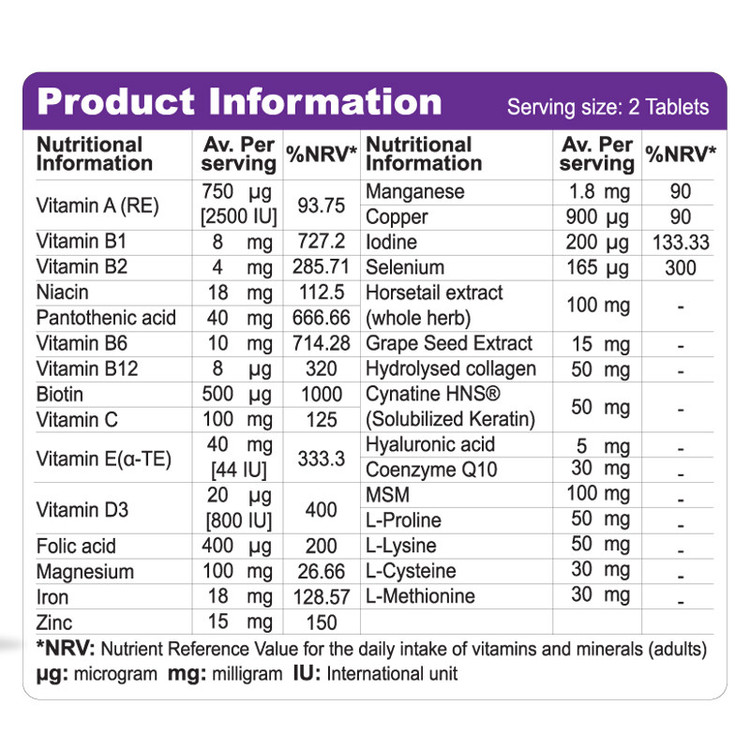 Product Information

Serving size: 2 Tablets

| Nutritional Information | Av. Per serving | %NRV* |
|---|---|---|
| Vitamin A (RE) | 750 µg [2500 IU] | 93.75 |
| Vitamin B1 | 8 mg | 727.2 |
| Vitamin B2 | 4 mg | 285.71 |
| Niacin | 18 mg | 112.5 |
| Pantothenic acid | 40 mg | 666.66 |
| Vitamin B6 | 10 mg | 714.28 |
| Vitamin B12 | 8 µg | 320 |
| Biotin | 500 µg | 1000 |
| Vitamin C | 100 mg | 125 |
| Vitamin E(α-TE) | 40 mg [44 IU] | 333.3 |
| Vitamin D3 | 20 µg [800 IU] | 400 |
| Folic acid | 400 µg | 200 |
| Magnesium | 100 mg | 26.66 |
| Iron | 18 mg | 128.57 |
| Zinc | 15 mg | 150 |

| Nutritional Information | Av. Per serving | %NRV* |
|---|---|---|
| Manganese | 1.8 mg | 90 |
| Copper | 900 µg | 90 |
| Iodine | 200 µg | 133.33 |
| Selenium | 165 µg | 300 |
| Horsetail extract (whole herb) | 100 mg | - |
| Grape Seed Extract | 15 mg | - |
| Hydrolysed collagen | 50 mg | - |
| Cynatine HNS® (Solubilized Keratin) | 50 mg | - |
| Hyaluronic acid | 5 mg | - |
| Coenzyme Q10 | 30 mg | - |
| MSM | 100 mg | - |
| L-Proline | 50 mg | - |
| L-Lysine | 50 mg | - |
| L-Cysteine | 30 mg | - |
| L-Methionine | 30 mg | - |

*NRV: Nutrient Reference Value for the daily intake of vitamins and minerals (adults)
µg: microgram mg: milligram IU: International unit